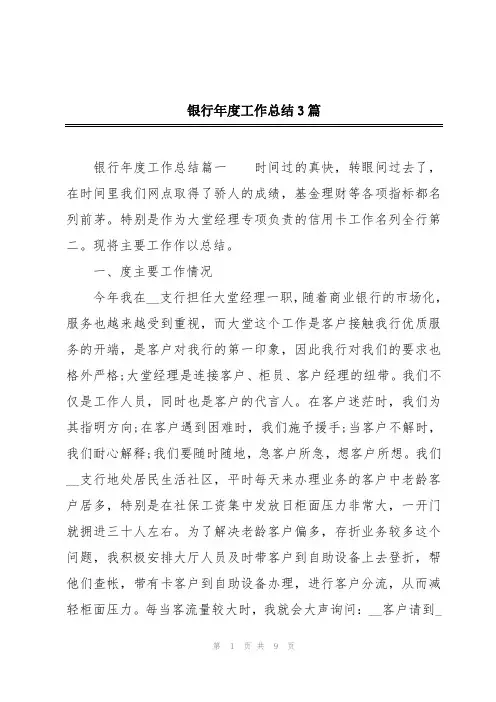 银行年度工作总结3篇

银行年度工作总结篇一　　时间过的真快，转眼间过去了，在时间里我们网点取得了骄人的成绩，基金理财等各项指标都名列前茅。特别是作为大堂经理专项负责的信用卡工作名列全行第二。现将主要工作作以总结。

一、度主要工作情况

今年我在__支行担任大堂经理一职，随着商业银行的市场化，服务也越来越受到重视，而大堂这个工作是客户接触我行优质服务的开端，是客户对我行的第一印象，因此我行对我们的要求也格外严格；大堂经理是连接客户、柜员、客户经理的纽带。我们不仅是工作人员，同时也是客户的代言人。在客户迷茫时，我们为其指明方向；在客户遇到困难时，我们施予援手；当客户不解时，我们耐心解释；我们要随时随地，急客户所急，想客户所想。我们__支行地处居民生活社区，平时每天来办理业务的客户中老龄客户居多，特别是在社保工资集中发放日柜面压力非常大，一开门就拥进三十人左右。为了解决老龄客户偏多，存折业务较多这个问题，我积极安排大厅人员及时带客户到自助设备上去登折，帮他们查帐，带有卡客户到自助设备办理，进行客户分流，从而减轻柜面压力。每当客流量较大时，我就会大声询问：__客户请到_

第 1 页 共 9 页